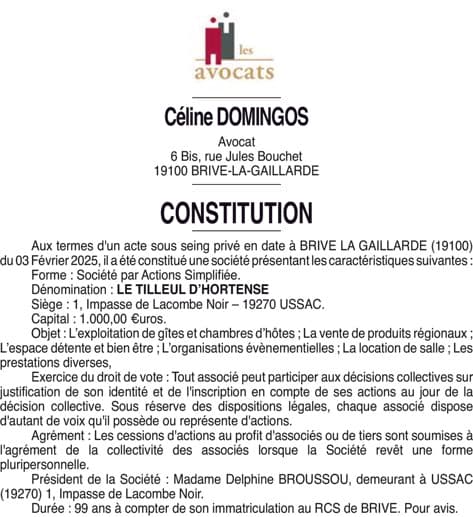 les
avocats

Céline DOMINGOS

Avocat
6 Bis, rue Jules Bouchet
19100 BRIVE-LA-GAILLARDE

CONSTITUTION

Aux termes d'un acte sous seing privé en date à BRIVE LA GAILLARDE (19100) du 03 Février 2025, il a été constitué une société présentant les caractéristiques suivantes :
Forme : Société par Actions Simplifiée.
Dénomination : LE TILLEUL D'HORTENSE
Siège : 1, Impasse de Lacombe Noir – 19270 USSAC.
Capital : 1.000,00 €uros.
Objet : L'exploitation de gîtes et chambres d'hôtes ; La vente de produits régionaux ; L'espace détente et bien être ; L'organisations évènementielles ; La location de salle ; Les prestations diverses,
Exercice du droit de vote : Tout associé peut participer aux décisions collectives sur justification de son identité et de l'inscription en compte de ses actions au jour de la décision collective. Sous réserve des dispositions légales, chaque associé dispose d'autant de voix qu'il possède ou représente d'actions.
Agrément : Les cessions d'actions au profit d'associés ou de tiers sont soumises à l'agrément de la collectivité des associés lorsque la Société revêt une forme pluripersonnelle.
Président de la Société : Madame Delphine BROUSSOU, demeurant à USSAC (19270) 1, Impasse de Lacombe Noir.
Durée : 99 ans à compter de son immatriculation au RCS de BRIVE. Pour avis.